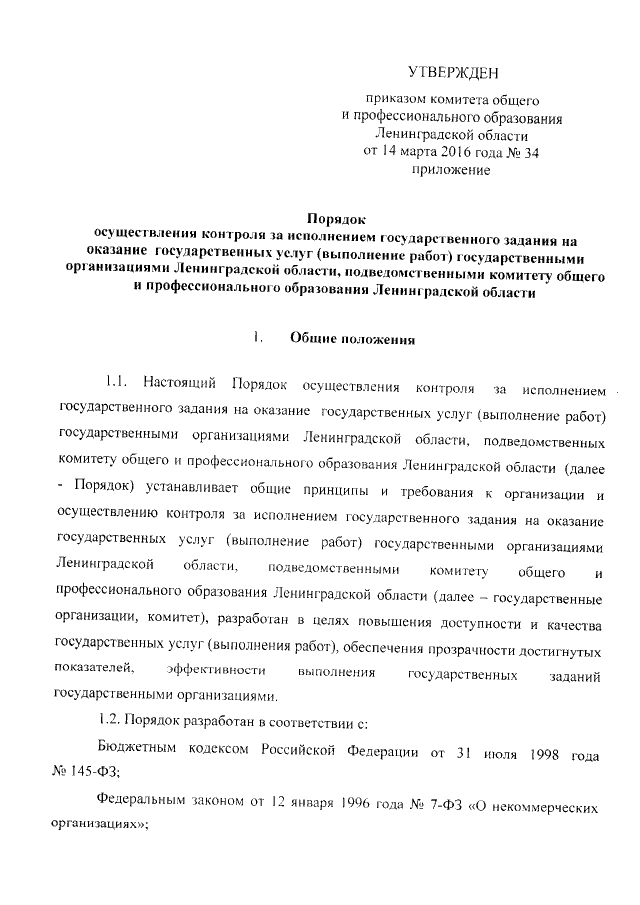 УТВЕРЖДЕН

приказом комитета общего и профессионального образования Ленинградской области от 14 марта 2016 года № 34 приложение

Порядок осуществления контроля за исполнением государственного задания на оказание государственных услуг (выполнение работ) государственными организациями Ленинградской области, подведомственными комитету общего и профессионального образования Ленинградской области

1. Общие положения

1.1. Настоящий Порядок осуществления контроля за исполнением государственного задания на оказание государственных услуг (выполнение работ) государственными организациями Ленинградской области, подведомственных комитету общего и профессионального образования Ленинградской области (далее - Порядок) устанавливает общие принципы и требования к организации и осуществлению контроля за исполнением государственного задания на оказание государственных услуг (выполнение работ) государственными организациями Ленинградской области, подведомственными комитету общего и профессионального образования Ленинградской области (далее – государственные организации, комитет), разработан в целях повышения доступности и качества государственных услуг (выполнения работ), обеспечения прозрачности достигнутых показателей, эффективности выполнения государственных заданий государственными организациями.

1.2. Порядок разработан в соответствии с:

Бюджетным кодексом Российской Федерации от 31 июля 1998 года № 145-ФЗ;

Федеральным законом от 12 января 1996 года № 7-ФЗ «О некоммерческих организациях»;